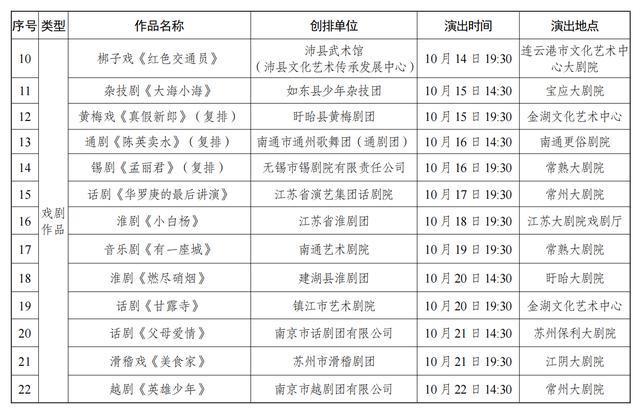 | 序号 | 类型 | 作品名称 | 创排单位 | 演出时间 | 演出地点 |
|---|---|---|---|---|---|
| 10 | 戏剧作品 | 梆子戏《红色交通员》 | 沛县武术馆（沛县文化艺术传承发展中心） | 10月14日19:30 | 连云港市文化艺术中心大剧院 |
| 11 | | 杂技剧《大海小海》 | 如东县少年杂技团 | 10月15日14:30 | 宝应大剧院 |
| 12 | | 黄梅戏《真假新郎》（复排） | 盱眙县黄梅剧团 | 10月15日19:30 | 金湖文化艺术中心 |
| 13 | | 通剧《陈英卖水》（复排） | 南通市通州歌舞团（通剧团） | 10月16日14:30 | 南通更俗剧院 |
| 14 | | 锡剧《孟丽君》（复排） | 无锡市锡剧院有限责任公司 | 10月16日19:30 | 常熟大剧院 |
| 15 | | 话剧《华罗庚的最后讲演》 | 江苏省演艺集团话剧院 | 10月17日19:30 | 常州大剧院 |
| 16 | | 淮剧《小白杨》 | 江苏省淮剧团 | 10月18日19:30 | 江苏大剧院戏剧厅 |
| 17 | | 音乐剧《有一座城》 | 南通艺术剧院 | 10月19日19:30 | 常熟大剧院 |
| 18 | | 淮剧《燃尽硝烟》 | 建湖县淮剧团 | 10月20日14:30 | 盱眙大剧院 |
| 19 | | 话剧《甘露寺》 | 镇江市艺术剧院 | 10月20日19:30 | 金湖文化艺术中心 |
| 20 | | 话剧《父母爱情》 | 南京市话剧团有限公司 | 10月21日14:30 | 苏州保利大剧院 |
| 21 | | 滑稽戏《美食家》 | 苏州市滑稽剧团 | 10月21日19:30 | 江阴大剧院 |
| 22 | | 越剧《英雄少年》 | 南京市越剧团有限公司 | 10月22日14:30 | 常州大剧院 |